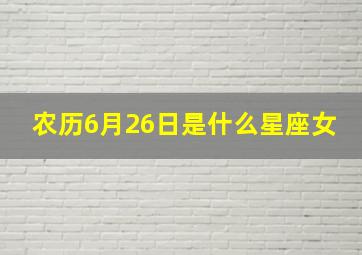 农历6月26日是什么星座女